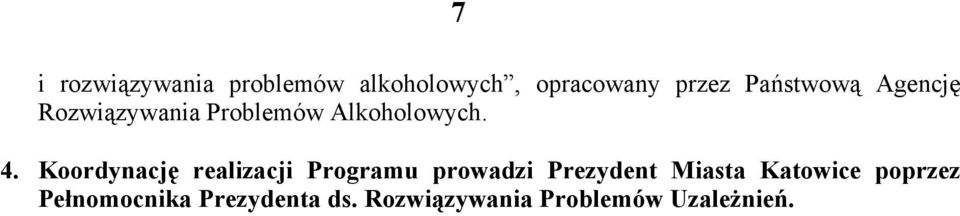 7

i rozwiązywania problemów alkoholowych”, opracowany przez Państwową Agencję Rozwiązywania Problemów Alkoholowych.

4. Koordynację realizacji Programu prowadzi Prezydent Miasta Katowice poprzez Pełnomocnika Prezydenta ds. Rozwiązywania Problemów Uzależnień.